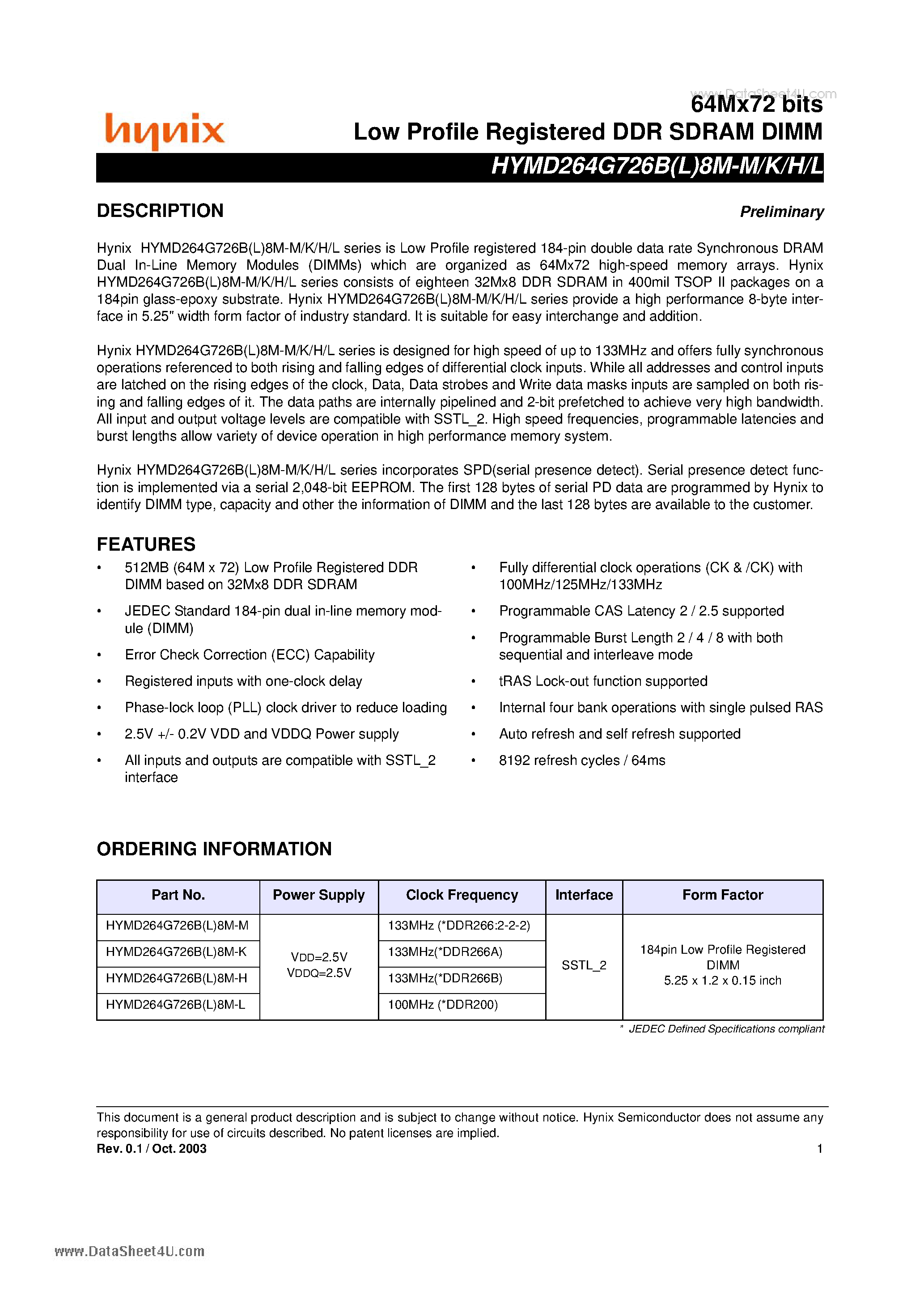 www.DataSheet4U.com

hynix

64Mx72 bits
Low Profile Registered DDR SDRAM DIMM

HYMD264G726B(L)8M-M/K/H/L

DESCRIPTION

Preliminary

Hynix HYMD264G726B(L)8M-M/K/H/L series is Low Profile registered 184-pin double data rate Synchronous DRAM Dual In-Line Memory Modules (DIMMs) which are organized as 64Mx72 high-speed memory arrays. Hynix HYMD264G726B(L)8M-M/K/H/L series consists of eighteen 32Mx8 DDR SDRAM in 400mil TSOP II packages on a 184pin glass-epoxy substrate. Hynix HYMD264G726B(L)8M-M/K/H/L series provide a high performance 8-byte interface in 5.25" width form factor of industry standard. It is suitable for easy interchange and addition.

Hynix HYMD264G726B(L)8M-M/K/H/L series is designed for high speed of up to 133MHz and offers fully synchronous operations referenced to both rising and falling edges of differential clock inputs. While all addresses and control inputs are latched on the rising edges of the clock, Data, Data strobes and Write data masks inputs are sampled on both rising and falling edges of it. The data paths are internally pipelined and 2-bit prefetched to achieve very high bandwidth. All input and output voltage levels are compatible with SSTL_2. High speed frequencies, programmable latencies and burst lengths allow variety of device operation in high performance memory system.

Hynix HYMD264G726B(L)8M-M/K/H/L series incorporates SPD(serial presence detect). Serial presence detect function is implemented via a serial 2,048-bit EEPROM. The first 128 bytes of serial PD data are programmed by Hynix to identify DIMM type, capacity and other the information of DIMM and the last 128 bytes are available to the customer.

FEATURES

• 512MB (64M x 72) Low Profile Registered DDR DIMM based on 32Mx8 DDR SDRAM
• JEDEC Standard 184-pin dual in-line memory module (DIMM)
• Error Check Correction (ECC) Capability
• Registered inputs with one-clock delay
• Phase-lock loop (PLL) clock driver to reduce loading
• 2.5V +/- 0.2V VDD and VDDQ Power supply
• All inputs and outputs are compatible with SSTL_2 interface

• Fully differential clock operations (CK & /CK) with 100MHz/125MHz/133MHz
• Programmable CAS Latency 2 / 2.5 supported
• Programmable Burst Length 2 / 4 / 8 with both sequential and interleave mode
• tRAS Lock-out function supported
• Internal four bank operations with single pulsed RAS
• Auto refresh and self refresh supported
• 8192 refresh cycles / 64ms

ORDERING INFORMATION

| Part No. | Power Supply | Clock Frequency | Interface | Form Factor |
|---|---|---|---|---|
| HYMD264G726B(L)8M-M | VDD=2.5V VDDQ=2.5V | 133MHz (*DDR266:2-2-2) | SSTL_2 | 184pin Low Profile Registered DIMM 5.25 x 1.2 x 0.15 inch |
| HYMD264G726B(L)8M-K | | 133MHz(*DDR266A) | | |
| HYMD264G726B(L)8M-H | | 133MHz(*DDR266B) | | |
| HYMD264G726B(L)8M-L | | 100MHz (*DDR200) | | |

* JEDEC Defined Specifications compliant

This document is a general product description and is subject to change without notice. Hynix Semiconductor does not assume any responsibility for use of circuits described. No patent licenses are implied.
Rev. 0.1 / Oct. 2003
1

www.DataSheet4U.com